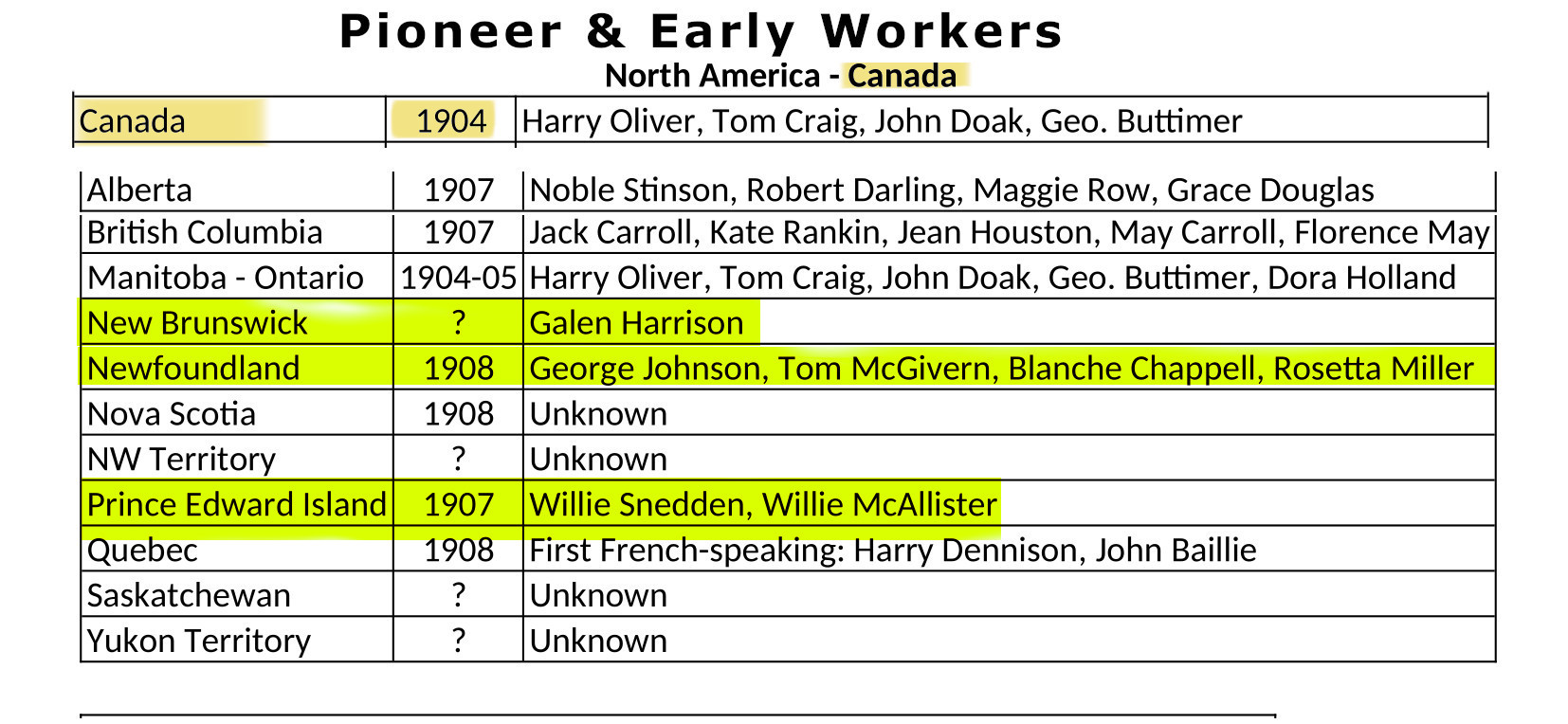 Pioneer & Early Workers

North America - Canada

| Canada | 1904 | Harry Oliver, Tom Craig, John Doak, Geo. Buttimer |
|---|---|---|

| Alberta | 1907 | Noble Stinson, Robert Darling, Maggie Row, Grace Douglas |
|---|---|---|
| British Columbia | 1907 | Jack Carroll, Kate Rankin, Jean Houston, May Carroll, Florence May |
| Manitoba - Ontario | 1904-05 | Harry Oliver, Tom Craig, John Doak, Geo. Buttimer, Dora Holland |
| New Brunswick | ? | Galen Harrison |
| Newfoundland | 1908 | George Johnson, Tom McGivern, Blanche Chappell, Rosetta Miller |
| Nova Scotia | 1908 | Unknown |
| NW Territory | ? | Unknown |
| Prince Edward Island | 1907 | Willie Snedden, Willie McAllister |
| Quebec | 1908 | First French-speaking: Harry Dennison, John Baillie |
| Saskatchewan | ? | Unknown |
| Yukon Territory | ? | Unknown |